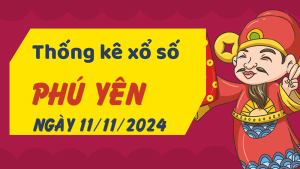 Thống kê xổ số

PHÚ YÊN

NGÀY 11/11/2024